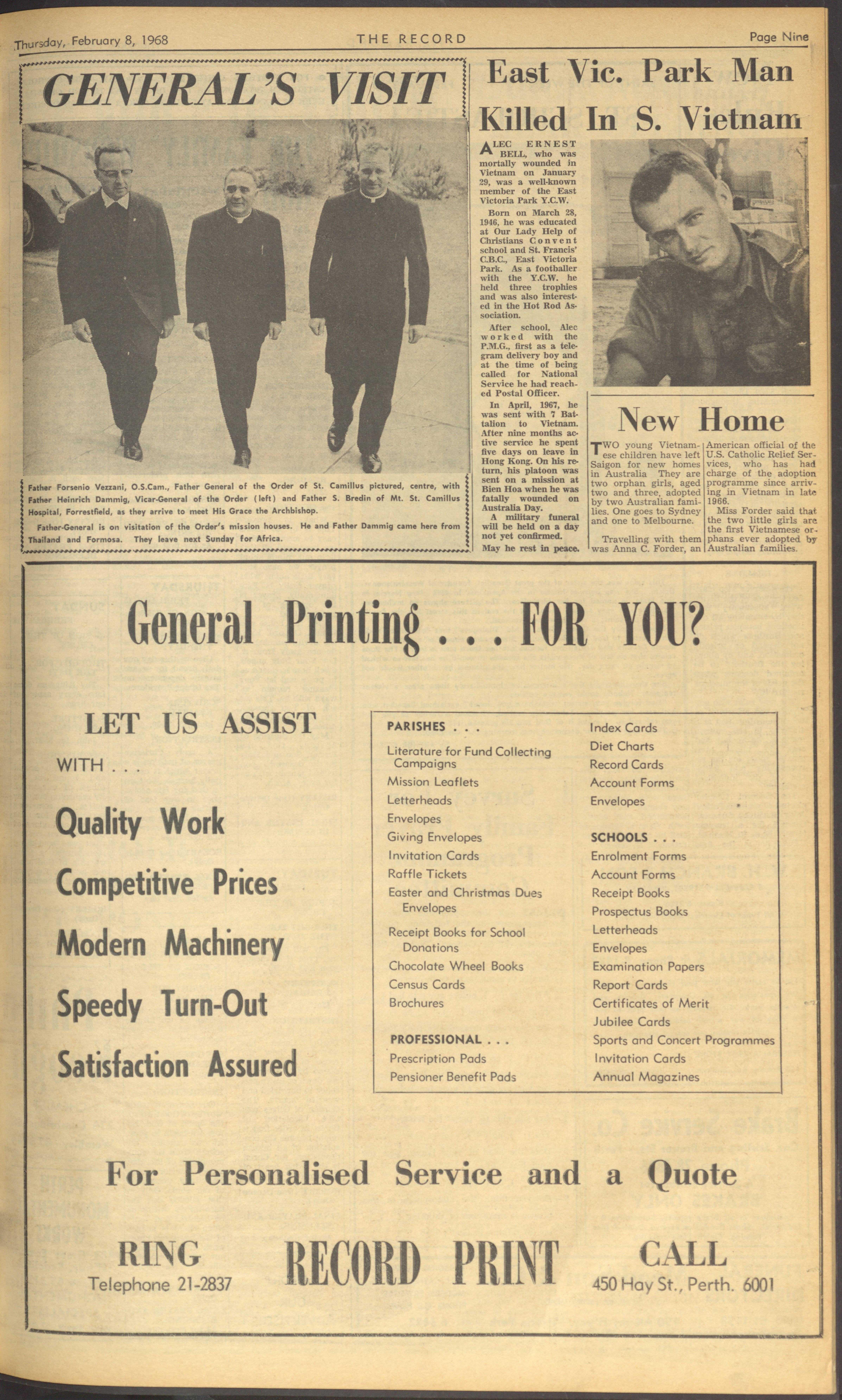 Thursday, February 8, 1968 THE RECORD Page Nine

GENERAL'S VISIT

Father Forsenio Vezzani, O.S.Cam., Father General of the Order of St. Camillus pictured, centre, with Father Heinrich Dammig, Vicar-General of the Order (left) and Father S. Bredin of Mt. St. Camillus Hospital, Forrestfield, as they arrive to meet His Grace the Archbishop.

Father-General is on visitation of the Order's mission houses. He and Father Dammig came here from Thailand and Formosa. They leave next Sunday for Africa.

East Vic. Park Man Killed In S. Vietnam

ALEC ERNEST BELL, who was mortally wounded in Vietnam on January 29, was a well-known member of the East Victoria Park Y.C.W.

Born on March 28, 1946, he was educated at Our Lady Help of Christians Convent school and St. Francis' C.B.C., East Victoria Park. As a footballer with the Y.C.W. he held three trophies and was also interested in the Hot Rod Association.

After school, Alec worked with the P.M.G., first as a telegram delivery boy and at the time of being called for National Service he had reached Postal Officer.

In April, 1967, he was sent with 7 Battalion to Vietnam. After nine months active service he spent five days on leave in Hong Kong. On his return, his platoon was sent on a mission at Bien Hoa when he was fatally wounded on Australia Day.

A military funeral will be held on a day not yet confirmed.

May he rest in peace.

New Home

TWO young Vietnamese children have left Saigon for new homes in Australia They are two orphan girls, aged two and three, adopted by two Australian families. One goes to Sydney and one to Melbourne.

Travelling with them was Anna C. Forder, an American official of the U.S. Catholic Relief Services, who has had charge of the adoption programme since arriving in Vietnam in late 1966.

Miss Forder said that the two little girls are the first Vietnamese orphans ever adopted by Australian families.

General Printing . . . FOR YOU?

LET US ASSIST

WITH . . .

Quality Work

Competitive Prices

Modern Machinery

Speedy Turn-Out

Satisfaction Assured

PARISHES . . .
Literature for Fund Collecting Campaigns
Mission Leaflets
Letterheads
Envelopes
Giving Envelopes
Invitation Cards
Raffle Tickets
Easter and Christmas Dues Envelopes
Receipt Books for School Donations
Chocolate Wheel Books
Census Cards
Brochures

PROFESSIONAL . . .
Prescription Pads
Pensioner Benefit Pads

Index Cards
Diet Charts
Record Cards
Account Forms
Envelopes

SCHOOLS . . .
Enrolment Forms
Account Forms
Receipt Books
Prospectus Books
Letterheads
Envelopes
Examination Papers
Report Cards
Certificates of Merit
Jubilee Cards
Sports and Concert Programmes
Invitation Cards
Annual Magazines

For Personalised Service and a Quote

RING
Telephone 21-2837

RECORD PRINT

CALL
450 Hay St., Perth. 6001